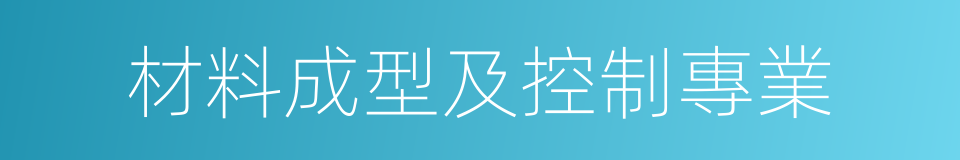 材料成型及控制專業